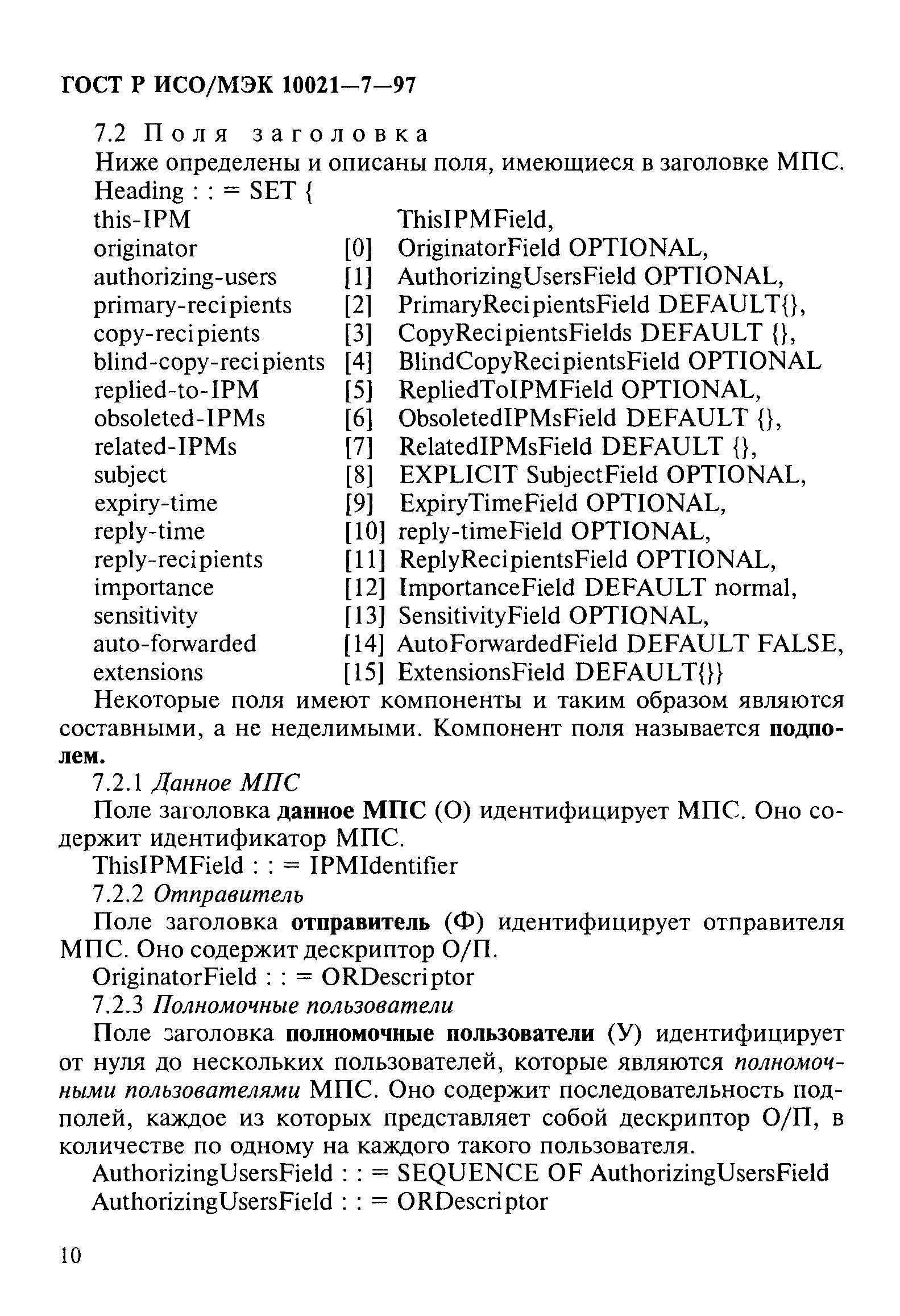 ГОСТ Р ИСО/МЭК 10021—7—97

7.2 Поля заголовка

Ниже определены и описаны поля, имеющиеся в заголовке МПС.

Heading : : = SET {
this-IPM ThisIPMField,
originator [0] OriginatorField OPTIONAL,
authorizing-users [1] AuthorizingUsersField OPTIONAL,
primary-recipients [2] PrimaryRecipientsField DEFAULT{},
copy-recipients [3] CopyRecipientsFields DEFAULT {},
blind-copy-recipients [4] BlindCopyRecipientsField OPTIONAL
replied-to-IPM [5] RepliedToIPMField OPTIONAL,
obsoleted-IPMs [6] ObsoletedIPMsField DEFAULT {},
related-IPMs [7] RelatedIPMsField DEFAULT {},
subject [8] EXPLICIT SubjectField OPTIONAL,
expiry-time [9] ExpiryTimeField OPTIONAL,
reply-time [10] reply-timeField OPTIONAL,
reply-recipients [11] ReplyRecipientsField OPTIONAL,
importance [12] ImportanceField DEFAULT normal,
sensitivity [13] SensitivityField OPTIONAL,
auto-forwarded [14] AutoForwardedField DEFAULT FALSE,
extensions [15] ExtensionsField DEFAULT{}}

Некоторые поля имеют компоненты и таким образом являются составными, а не неделимыми. Компонент поля называется подполем.

7.2.1 Данное МПС

Поле заголовка данное МПС (О) идентифицирует МПС. Оно содержит идентификатор МПС.

ThisIPMField : : = IPMIdentifier

7.2.2 Отправитель

Поле заголовка отправитель (Ф) идентифицирует отправителя МПС. Оно содержит дескриптор О/П.

OriginatorField : : = ORDescriptor

7.2.3 Полномочные пользователи

Поле заголовка полномочные пользователи (У) идентифицирует от нуля до нескольких пользователей, которые являются полномочными пользователями МПС. Оно содержит последовательность подполей, каждое из которых представляет собой дескриптор О/П, в количестве по одному на каждого такого пользователя.

AuthorizingUsersField : : = SEQUENCE OF AuthorizingUsersField

AuthorizingUsersField : : = ORDescriptor

10